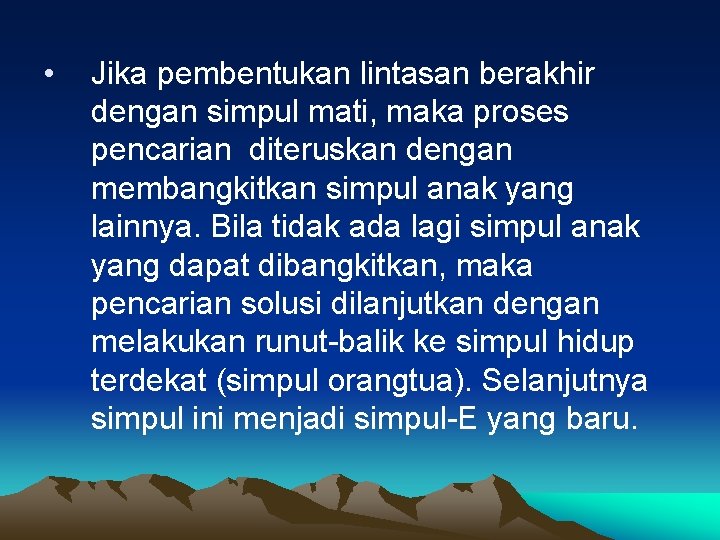 • Jika pembentukan lintasan berakhir dengan simpul mati, maka proses pencarian diteruskan dengan membangkitkan simpul anak yang lainnya. Bila tidak ada lagi simpul anak yang dapat dibangkitkan, maka pencarian solusi dilanjutkan dengan melakukan runut-balik ke simpul hidup terdekat (simpul orangtua). Selanjutnya simpul ini menjadi simpul-E yang baru.